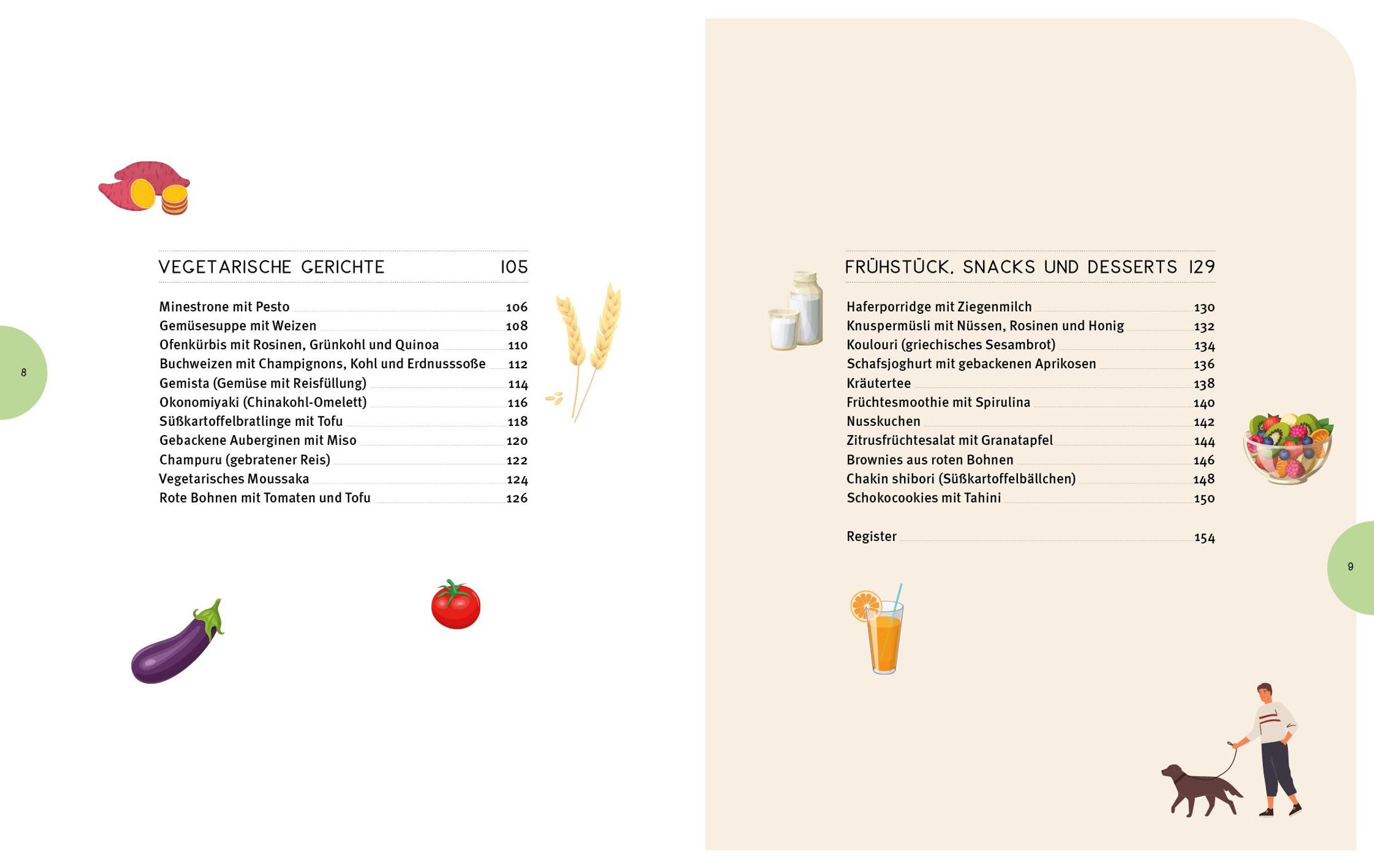 8

VEGETARISCHE GERICHTE 105

Minestrone mit Pesto 106
Gemüsesuppe mit Weizen 108
Ofenkürbis mit Rosinen, Grünkohl und Quinoa 110
Buchweizen mit Champignons, Kohl und Erdnusssoße 112
Gemista (Gemüse mit Reisfüllung) 114
Okonomiyaki (Chinakohl-Omelett) 116
Süßkartoffelbratlinge mit Tofu 118
Gebackene Auberginen mit Miso 120
Champuru (gebratener Reis) 122
Vegetarisches Moussaka 124
Rote Bohnen mit Tomaten und Tofu 126

FRÜHSTÜCK, SNACKS UND DESSERTS 129

Haferporridge mit Ziegenmilch 130
Knuspermüsli mit Nüssen, Rosinen und Honig 132
Koulouri (griechisches Sesambrot) 134
Schafsjoghurt mit gebackenen Aprikosen 136
Kräutertee 138
Früchtesmoothie mit Spirulina 140
Nusskuchen 142
Zitrusfrüchtesalat mit Granatapfel 144
Brownies aus roten Bohnen 146
Chakin shibori (Süßkartoffelbällchen) 148
Schokocookies mit Tahini 150

Register 154

9